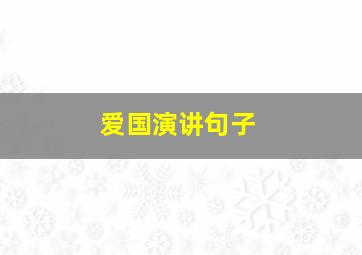 爱国演讲句子